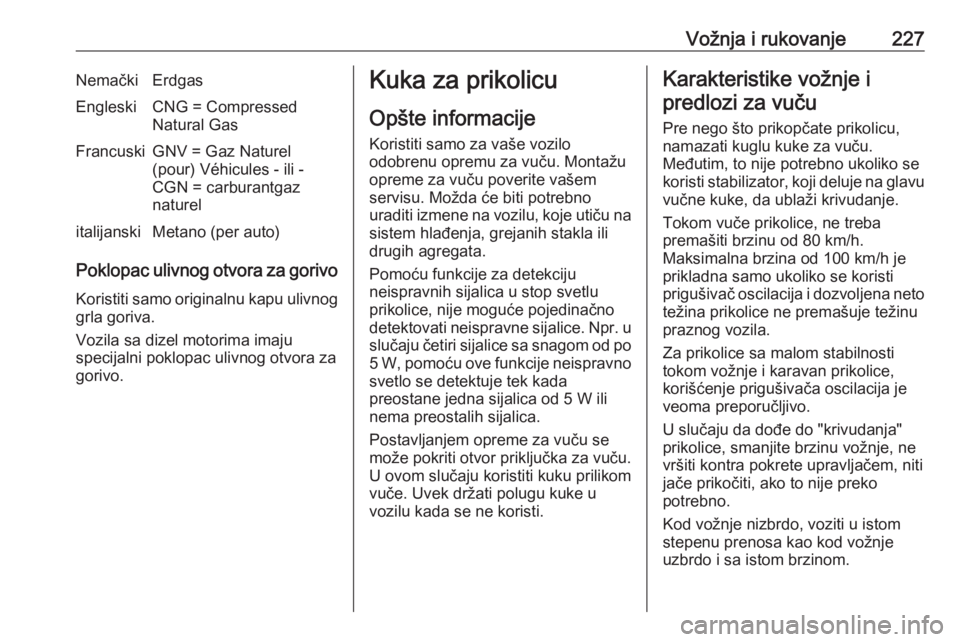 Vožnja i rukovanje 227

| Nemački | Erdgas |
|---|---|
| Engleski | CNG = Compressed Natural Gas |
| Francuski | GNV = Gaz Naturel (pour) Véhicules - ili - CGN = carburantgaz naturel |
| italijanski | Metano (per auto) |

Poklopac ulivnog otvora za gorivo

Koristiti samo originalnu kapu ulivnog grla goriva.

Vozila sa dizel motorima imaju specijalni poklopac ulivnog otvora za gorivo.

Kuka za prikolicu

Opšte informacije

Koristiti samo za vaše vozilo odobrenu opremu za vuču. Montažu opreme za vuču poverite vašem servisu. Možda će biti potrebno uraditi izmene na vozilu, koje utiču na sistem hlađenja, grejanih stakla ili drugih agregata.

Pomoću funkcije za detekciju neispravnih sijalica u stop svetlu prikolice, nije moguće pojedinačno detektovati neispravne sijalice. Npr. u slučaju četiri sijalice sa snagom od po 5 W, pomoću ove funkcije neispravno svetlo se detektuje tek kada preostane jedna sijalica od 5 W ili nema preostalih sijalica.

Postavljanjem opreme za vuču se može pokriti otvor priključka za vuču. U ovom slučaju koristiti kuku prilikom vuče. Uvek držati polugu kuke u vozilu kada se ne koristi.

Karakteristike vožnje i predlozi za vuču

Pre nego što prikopčate prikolicu, namazati kuglu kuke za vuču. Međutim, to nije potrebno ukoliko se koristi stabilizator, koji deluje na glavu vučne kuke, da ublaži krivudanje.

Tokom vuče prikolice, ne treba premašiti brzinu od 80 km/h. Maksimalna brzina od 100 km/h je prikladna samo ukoliko se koristi prigušivač oscilacija i dozvoljena neto težina prikolice ne premašuje težinu praznog vozila.

Za prikolice sa malom stabilnosti tokom vožnje i karavan prikolice, korišćenje prigušivača oscilacija je veoma preporučljivo.

U slučaju da dođe do "krivudanja" prikolice, smanjite brzinu vožnje, ne vršiti kontra pokrete upravljačem, niti jače prikočiti, ako to nije preko potrebno.

Kod vožnje nizbrdo, voziti u istom stepenu prenosa kao kod vožnje uzbrdo i sa istom brzinom.

carmanualsonline.info